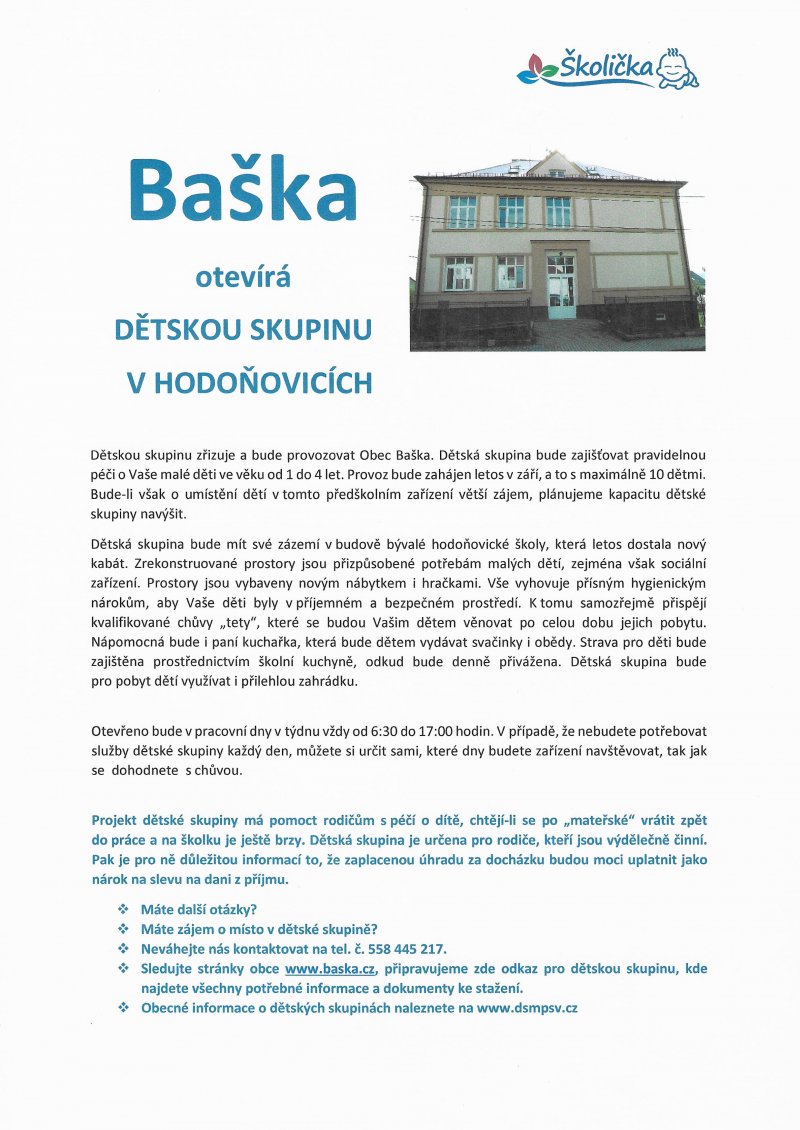 Školička

Baška

otevírá

DĚTSKOU SKUPINU

V HODOŇOVICÍCH

Dětskou skupinu zřizuje a bude provozovat Obec Baška. Dětská skupina bude zajišťovat pravidelnou péči o Vaše malé děti ve věku od 1 do 4 let. Provoz bude zahájen letos v září, a to s maximálně 10 dětmi. Bude-li však o umístění dětí v tomto předškolním zařízení větší zájem, plánujeme kapacitu dětské skupiny navýšit.

Dětská skupina bude mít své zázemí v budově bývalé hodoňovické školy, která letos dostala nový kabát. Zrekonstruované prostory jsou přizpůsobené potřebám malých dětí, zejména však sociální zařízení. Prostory jsou vybaveny novým nábytkem i hračkami. Vše vyhovuje přísným hygienickým nárokům, aby Vaše děti byly v příjemném a bezpečném prostředí. K tomu samozřejmě přispějí kvalifikované chůvy „tety", které se budou Vašim dětem věnovat po celou dobu jejich pobytu. Nápomocná bude i paní kuchařka, která bude dětem vydávat svačinky i obědy. Strava pro děti bude zajištěna prostřednictvím školní kuchyně, odkud bude denně přivážena. Dětská skupina bude pro pobyt dětí využívat i přilehlou zahrádku.

Otevřeno bude v pracovní dny v týdnu vždy od 6:30 do 17:00 hodin. V případě, že nebudete potřebovat služby dětské skupiny každý den, můžete si určit sami, které dny budete zařízení navštěvovat, tak jak se dohodnete s chůvou.

Projekt dětské skupiny má pomoct rodičům s péčí o dítě, chtějí-li se po „mateřské" vrátit zpět do práce a na školku je ještě brzy. Dětská skupina je určena pro rodiče, kteří jsou výdělečně činní. Pak je pro ně důležitou informací to, že zaplacenou úhradu za docházku budou moci uplatnit jako nárok na slevu na dani z příjmu.

❖ Máte další otázky?
❖ Máte zájem o místo v dětské skupině?
❖ Neváhejte nás kontaktovat na tel. č. 558 445 217.
❖ Sledujte stránky obce www.baska.cz, připravujeme zde odkaz pro dětskou skupinu, kde najdete všechny potřebné informace a dokumenty ke stažení.
❖ Obecné informace o dětských skupinách naleznete na www.dsmpsv.cz